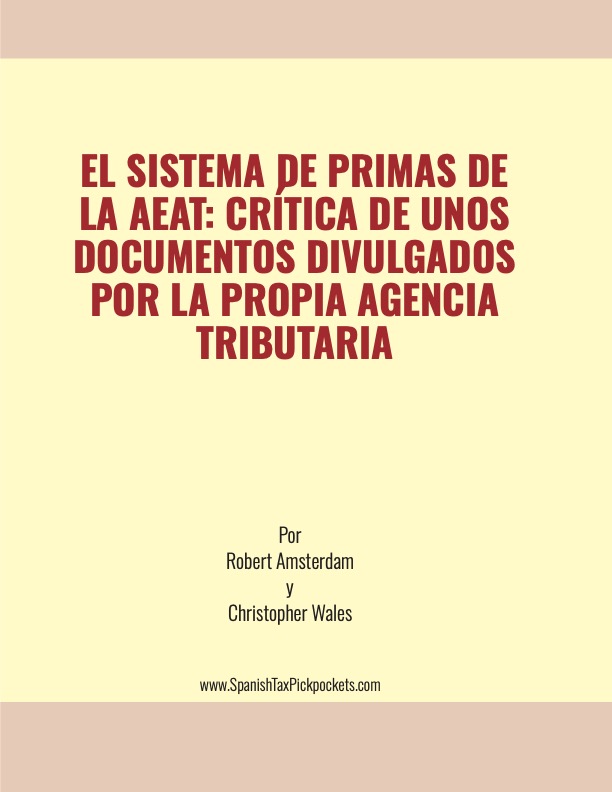 EL SISTEMA DE PRIMAS DE LA AEAT: CRÍTICA DE UNOS DOCUMENTOS DIVULGADOS POR LA PROPIA AGENCIA TRIBUTARIA

Por
Robert Amsterdam
y
Christopher Wales

www.SpanishTaxPickpockets.com